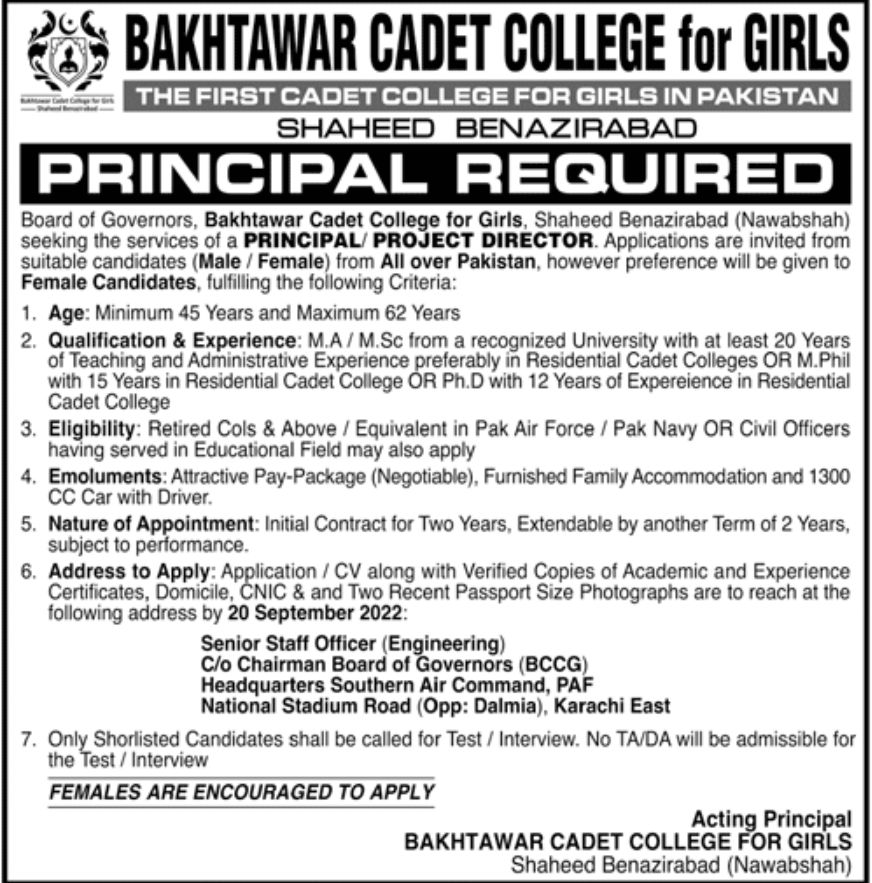 Bakhtawar Cadet College for Girls
Shaheed Benazirabad

BAKHTAWAR CADET COLLEGE for GIRLS
THE FIRST CADET COLLEGE FOR GIRLS IN PAKISTAN
SHAHEED BENAZIRABAD

PRINCIPAL REQUIRED

Board of Governors, Bakhtawar Cadet College for Girls, Shaheed Benazirabad (Nawabshah) seeking the services of a PRINCIPAL/ PROJECT DIRECTOR. Applications are invited from suitable candidates (Male / Female) from All over Pakistan, however preference will be given to Female Candidates, fulfilling the following Criteria:

1. Age: Minimum 45 Years and Maximum 62 Years
2. Qualification & Experience: M.A / M.Sc from a recognized University with at least 20 Years of Teaching and Administrative Experience preferably in Residential Cadet Colleges OR M.Phil with 15 Years in Residential Cadet College OR Ph.D with 12 Years of Expereience in Residential Cadet College
3. Eligibility: Retired Cols & Above / Equivalent in Pak Air Force / Pak Navy OR Civil Officers having served in Educational Field may also apply
4. Emoluments: Attractive Pay-Package (Negotiable), Furnished Family Accommodation and 1300 CC Car with Driver.
5. Nature of Appointment: Initial Contract for Two Years, Extendable by another Term of 2 Years, subject to performance.
6. Address to Apply: Application / CV along with Verified Copies of Academic and Experience Certificates, Domicile, CNIC & and Two Recent Passport Size Photographs are to reach at the following address by 20 September 2022:

Senior Staff Officer (Engineering)
C/o Chairman Board of Governors (BCCG)
Headquarters Southern Air Command, PAF
National Stadium Road (Opp: Dalmia), Karachi East

7. Only Shorlisted Candidates shall be called for Test / Interview. No TA/DA will be admissible for the Test / Interview

FEMALES ARE ENCOURAGED TO APPLY

Acting Principal
BAKHTAWAR CADET COLLEGE FOR GIRLS
Shaheed Benazirabad (Nawabshah)